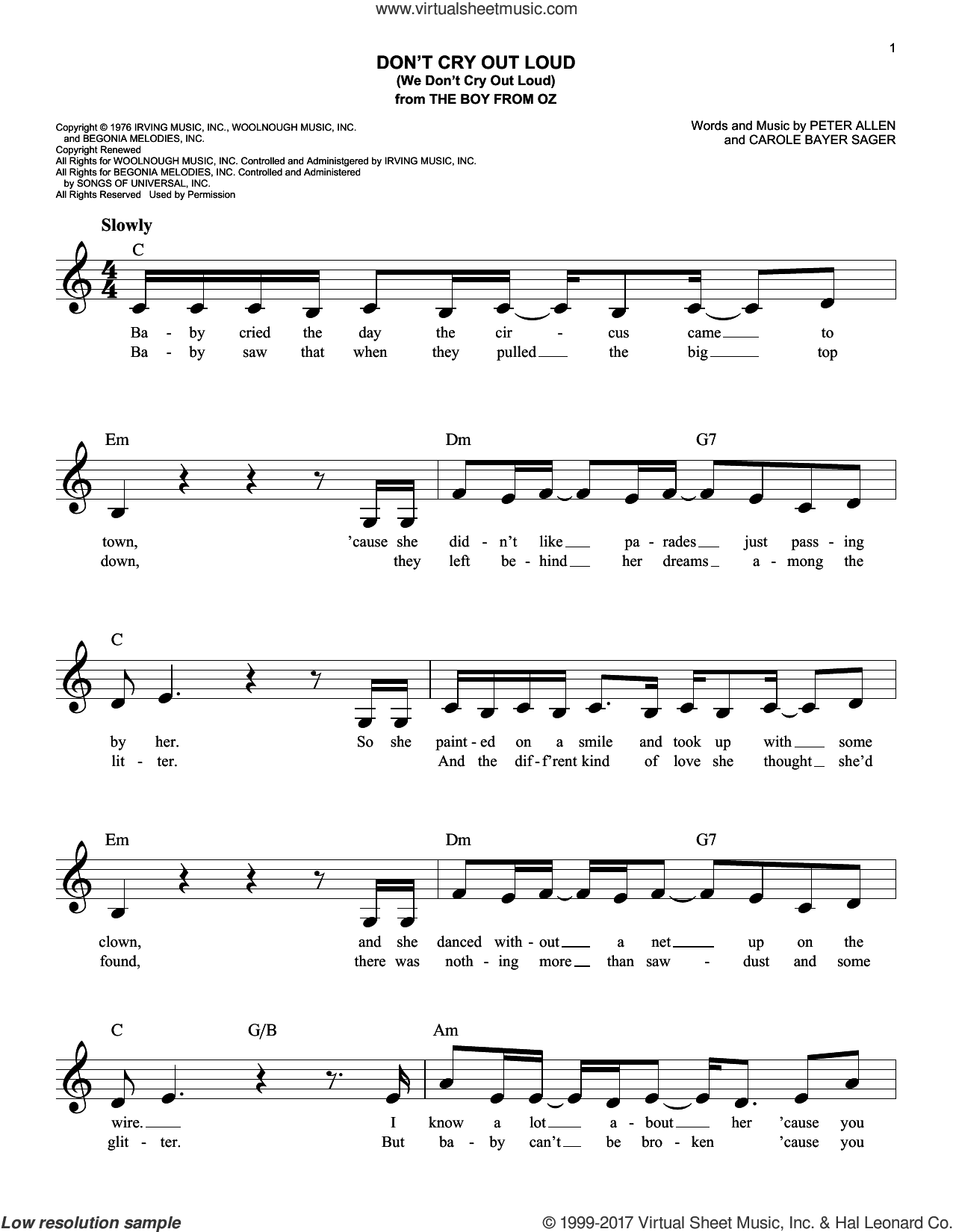 www.virtualsheetmusic.com

1

DON'T CRY OUT LOUD
(We Don't Cry Out Loud)
from THE BOY FROM OZ

Copyright © 1976 IRVING MUSIC, INC., WOOLNOUGH MUSIC, INC. and BEGONIA MELODIES, INC.
Copyright Renewed
All Rights for WOOLNOUGH MUSIC, INC. Controlled and Administgered by IRVING MUSIC, INC.
All Rights for BEGONIA MELODIES, INC. Controlled and Administered by SONGS OF UNIVERSAL, INC.
All Rights Reserved Used by Permission

Words and Music by PETER ALLEN and CAROLE BAYER SAGER

Slowly

C

Ba - by cried the day the cir - cus came to
Ba - by saw that when they pulled the big top

Em Dm G7

town, 'cause she did - n't like pa - rades just pass - ing
down, they left be - hind her dreams a - mong the

C

by her. So she paint - ed on a smile and took up with some
lit - ter. And the dif - f'rent kind of love she thought she'd

Em Dm G7

clown, and she danced with - out a net up on the
found, there was noth - ing more than saw - dust and some

C G/B Am

wire. I know a lot a - bout her 'cause you
glit - ter. But ba - by can't be bro - ken 'cause you

Low resolution sample

© 1999-2017 Virtual Sheet Music, Inc. & Hal Leonard Co.